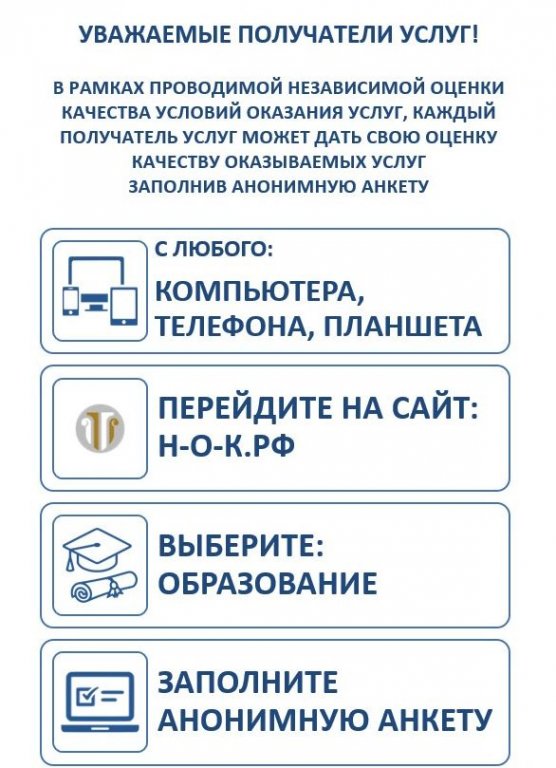 УВАЖАЕМЫЕ ПОЛУЧАТЕЛИ УСЛУГ!

В РАМКАХ ПРОВОДИМОЙ НЕЗАВИСИМОЙ ОЦЕНКИ КАЧЕСТВА УСЛОВИЙ ОКАЗАНИЯ УСЛУГ, КАЖДЫЙ ПОЛУЧАТЕЛЬ УСЛУГ МОЖЕТ ДАТЬ СВОЮ ОЦЕНКУ КАЧЕСТВУ ОКАЗЫВАЕМЫХ УСЛУГ ЗАПОЛНИВ АНОНИМНУЮ АНКЕТУ

С ЛЮБОГО:
КОМПЬЮТЕРА, ТЕЛЕФОНА, ПЛАНШЕТА

ПЕРЕЙДИТЕ НА САЙТ:
Н-О-К.РФ

ВЫБЕРИТЕ:
ОБРАЗОВАНИЕ

ЗАПОЛНИТЕ АНОНИМНУЮ АНКЕТУ